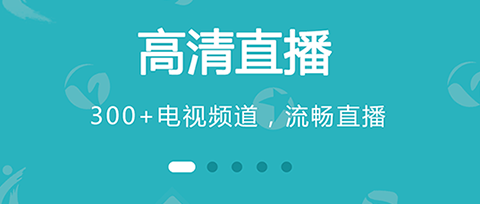 高清直播

300+电视频道，流畅直播